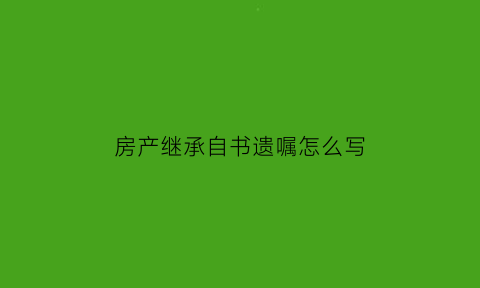 房产继承自书遗嘱怎么写